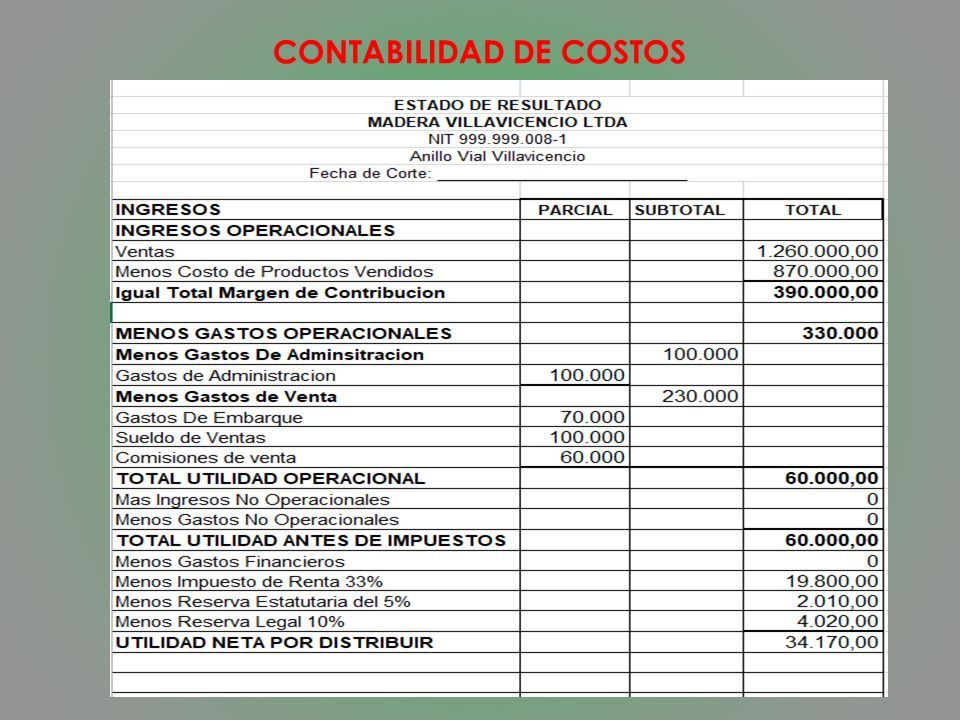 CONTABILIDAD DE COSTOS

ESTADO DE RESULTADO
MADERA VILLAVICENCIO LTDA
NIT 999.999.008-1
Anillo Vial Villavicencio
Fecha de Corte: ______________________________

| INGRESOS | PARCIAL | SUBTOTAL | TOTAL |
|---|---|---|---|
| INGRESOS OPERACIONALES | | | |
| Ventas | | | 1.260.000,00 |
| Menos Costo de Productos Vendidos | | | 870.000,00 |
| Igual Total Margen de Contribucion | | | 390.000,00 |
| | | | |
| MENOS GASTOS OPERACIONALES | | | 330.000 |
| Menos Gastos De Adminsitracion | | 100.000 | |
| Gastos de Administracion | 100.000 | | |
| Menos Gastos de Venta | | 230.000 | |
| Gastos De Embarque | 70.000 | | |
| Sueldo de Ventas | 100.000 | | |
| Comisiones de venta | 60.000 | | |
| TOTAL UTILIDAD OPERACIONAL | | | 60.000,00 |
| Mas Ingresos No Operacionales | | | 0 |
| Menos Gastos No Operacionales | | | 0 |
| TOTAL UTILIDAD ANTES DE IMPUESTOS | | | 60.000,00 |
| Menos Gastos Financieros | | | 0 |
| Menos Impuesto de Renta 33% | | | 19.800,00 |
| Menos Reserva Estatutaria del 5% | | | 2.010,00 |
| Menos Reserva Legal 10% | | | 4.020,00 |
| UTILIDAD NETA POR DISTRIBUIR | | | 34.170,00 |